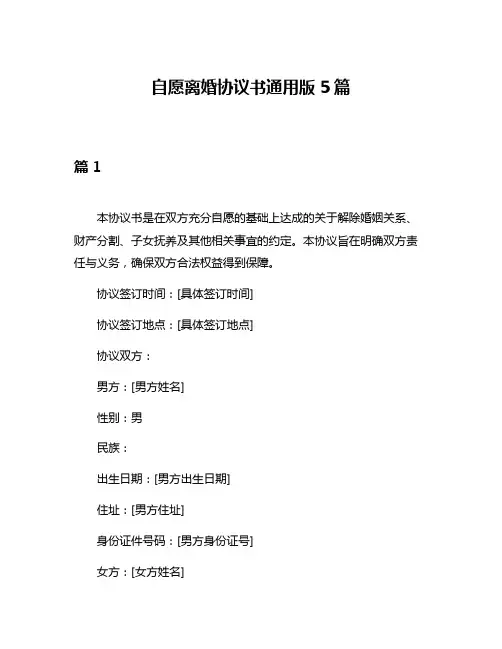 自愿离婚协议书通用版 5 篇

篇 1

本协议书是在双方充分自愿的基础上达成的关于解除婚姻关系、财产分割、子女抚养及其他相关事宜的约定。本协议旨在明确双方责任与义务，确保双方合法权益得到保障。

协议签订时间：[具体签订时间]

协议签订地点：[具体签订地点]

协议双方：

男方：[男方姓名]

性别：男

民族：

出生日期：[男方出生日期]

住址：[男方住址]

身份证件号码：[男方身份证号]

女方：[女方姓名]